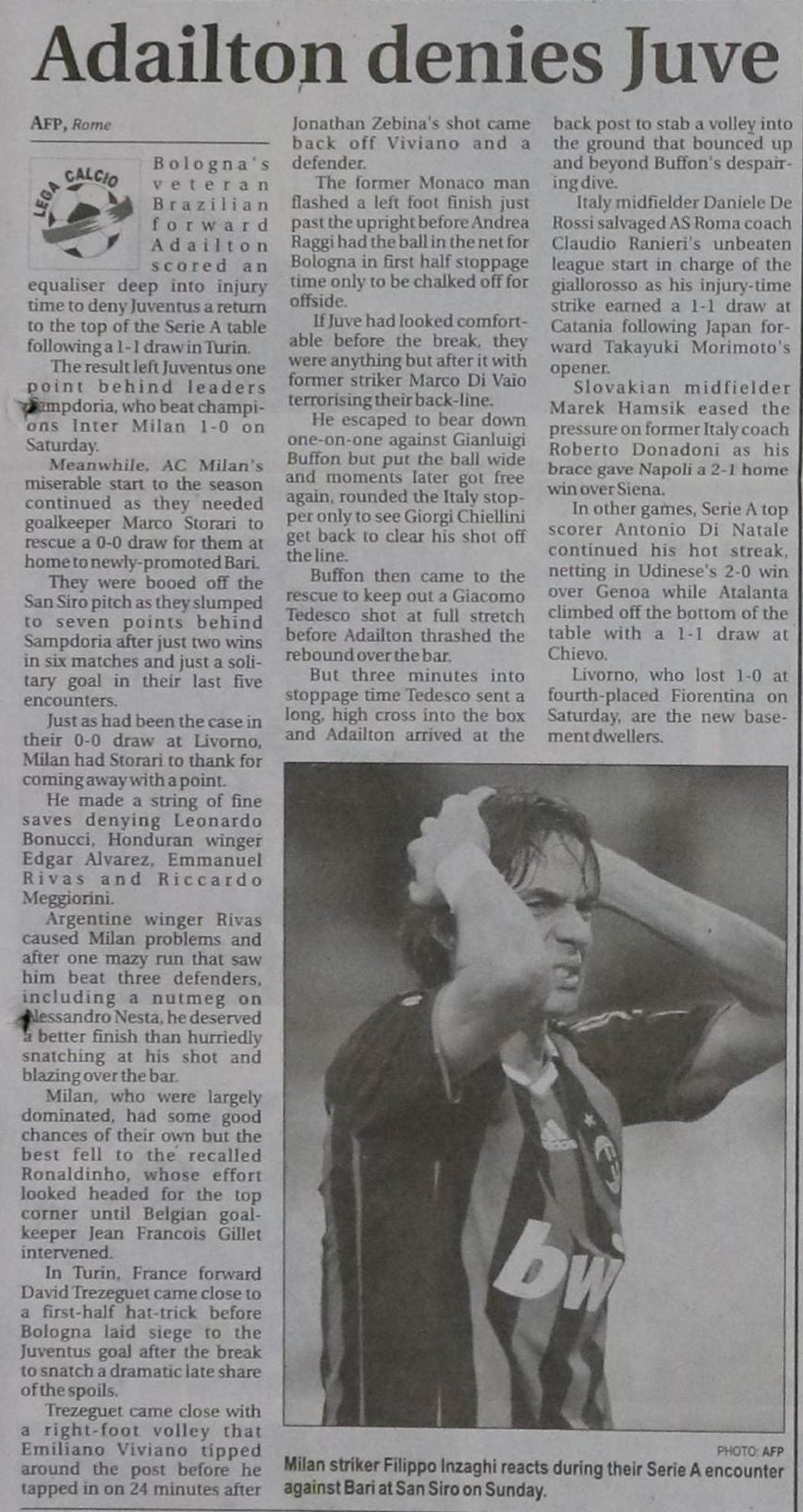 Adailton denies Juve

AFP, Rome

LEGA CALCIO

Bologna's veteran Brazilian forward Adailton scored an equaliser deep into injury time to deny Juventus a return to the top of the Serie A table following a 1-1 draw in Turin.

The result left Juventus one point behind leaders Sampdoria, who beat champions Inter Milan 1-0 on Saturday.

Meanwhile, AC Milan's miserable start to the season continued as they needed goalkeeper Marco Storari to rescue a 0-0 draw for them at home to newly-promoted Bari.

They were booed off the San Siro pitch as they slumped to seven points behind Sampdoria after just two wins in six matches and just a solitary goal in their last five encounters.

Just as had been the case in their 0-0 draw at Livorno, Milan had Storari to thank for coming away with a point.

He made a string of fine saves denying Leonardo Bonucci, Honduran winger Edgar Alvarez, Emmanuel Rivas and Riccardo Meggiorini.

Argentine winger Rivas caused Milan problems and after one mazy run that saw him beat three defenders, including a nutmeg on Alessandro Nesta, he deserved a better finish than hurriedly snatching at his shot and blazing over the bar.

Milan, who were largely dominated, had some good chances of their own but the best fell to the recalled Ronaldinho, whose effort looked headed for the top corner until Belgian goalkeeper Jean Francois Gillet intervened.

In Turin, France forward David Trezeguet came close to a first-half hat-trick before Bologna laid siege to the Juventus goal after the break to snatch a dramatic late share of the spoils.

Trezeguet came close with a right-foot volley that Emiliano Viviano tipped around the post before he tapped in on 24 minutes after Jonathan Zebina's shot came back off Viviano and a defender.

The former Monaco man flashed a left foot finish just past the upright before Andrea Raggi had the ball in the net for Bologna in first half stoppage time only to be chalked off for offside.

If Juve had looked comfortable before the break, they were anything but after it with former striker Marco Di Vaio terrorising their back-line.

He escaped to bear down one-on-one against Gianluigi Buffon but put the ball wide and moments later got free again, rounded the Italy stopper only to see Giorgi Chiellini get back to clear his shot off the line.

Buffon then came to the rescue to keep out a Giacomo Tedesco shot at full stretch before Adailton thrashed the rebound over the bar.

But three minutes into stoppage time Tedesco sent a long, high cross into the box and Adailton arrived at the back post to stab a volley into the ground that bounced up and beyond Buffon's despairing dive.

Italy midfielder Daniele De Rossi salvaged AS Roma coach Claudio Ranieri's unbeaten league start in charge of the giallorosso as his injury-time strike earned a 1-1 draw at Catania following Japan forward Takayuki Morimoto's opener.

Slovakian midfielder Marek Hamsik eased the pressure on former Italy coach Roberto Donadoni as his brace gave Napoli a 2-1 home win over Siena.

In other games, Serie A top scorer Antonio Di Natale continued his hot streak, netting in Udinese's 2-0 win over Genoa while Atalanta climbed off the bottom of the table with a 1-1 draw at Chievo.

Livorno, who lost 1-0 at fourth-placed Fiorentina on Saturday, are the new basement dwellers.

PHOTO: AFP
Milan striker Filippo Inzaghi reacts during their Serie A encounter against Bari at San Siro on Sunday.